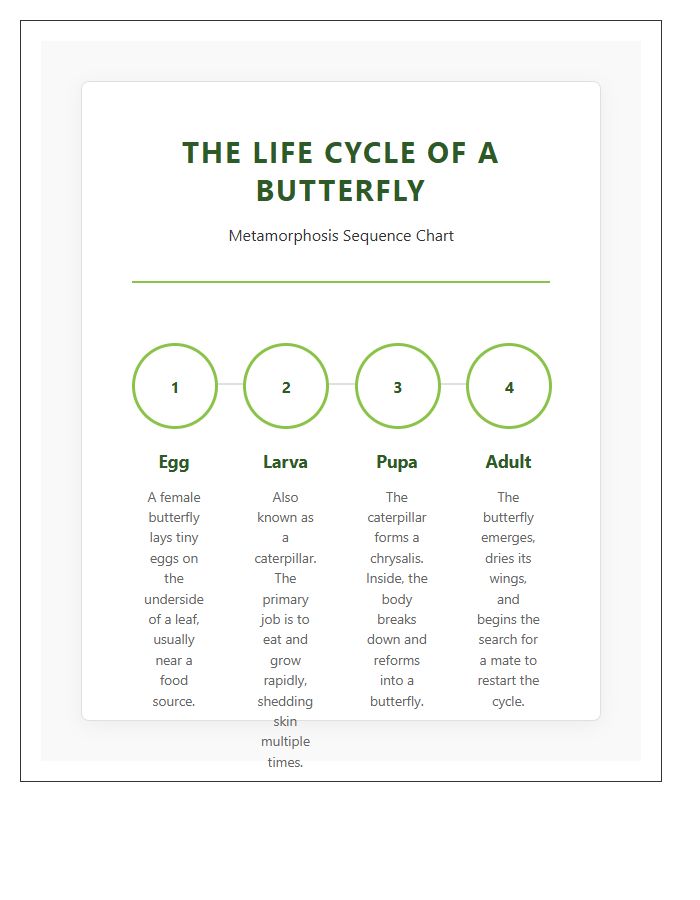 THE LIFE CYCLE OF A BUTTERFLY

Metamorphosis Sequence Chart

1

Egg

A female butterfly lays tiny eggs on the underside of a leaf, usually near a food source.

2

Larva

Also known as a caterpillar. The primary job is to eat and grow rapidly, shedding skin multiple times.

3

Pupa

The caterpillar forms a chrysalis. Inside, the body breaks down and reforms into a butterfly.

4

Adult

The butterfly emerges, dries its wings, and begins the search for a mate to restart the cycle.